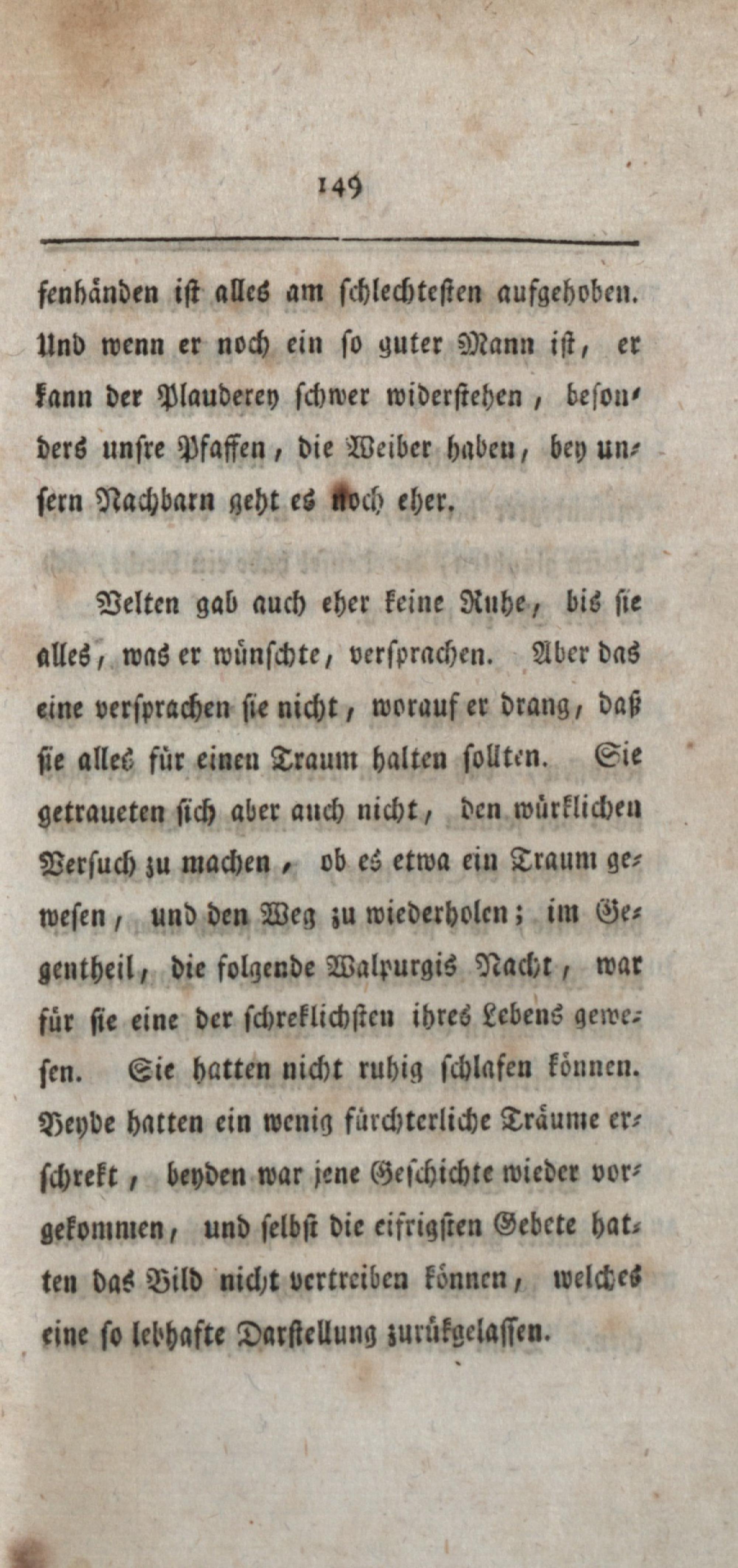 149

fenhänden ist alles am schlechtesten aufgehoben. Und wenn er noch ein so guter Mann ist, er kann der Plauderey schwer widerstehen, besonders unsre Pfaffen, die Weiber haben, bey unsern Nachbarn geht es noch eher.

Velten gab auch eher keine Ruhe, bis sie alles, was er wünschte, versprachen. Aber das eine versprachen sie nicht, worauf er drang, daß sie alles für einen Traum halten sollten. Sie getraueten sich aber auch nicht, den würklichen Versuch zu machen, ob es etwa ein Traum gewesen, und den Weg zu wiederholen; im Gegentheil, die folgende Walpurgis Nacht, war für sie eine der schreklichsten ihres Lebens gewesen. Sie hatten nicht ruhig schlafen können. Beyde hatten ein wenig fürchterliche Träume erschrekt, beyden war jene Geschichte wieder vorgekommen, und selbst die eifrigsten Gebete hatten das Bild nicht vertreiben können, welches eine so lebhafte Darstellung zurükgelassen.